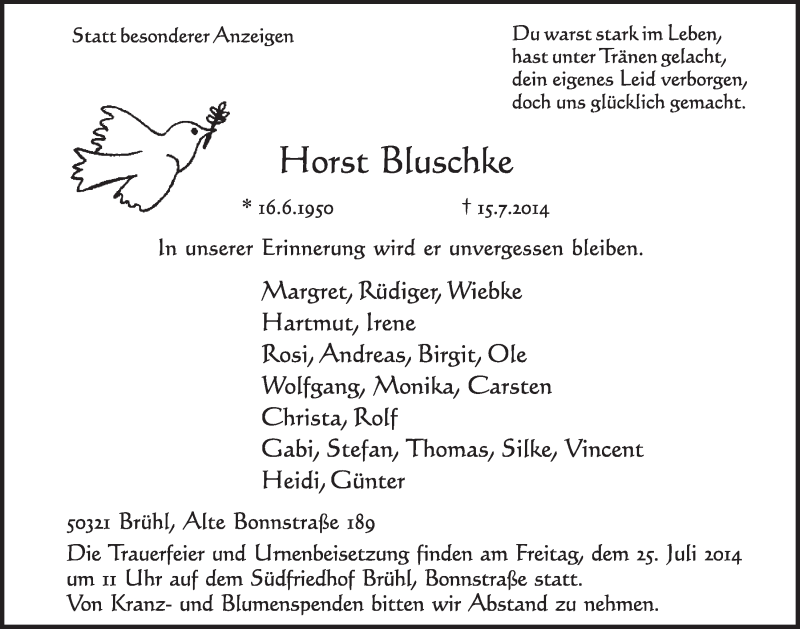 Statt besonderer Anzeigen

Du warst stark im Leben,
hast unter Tränen gelacht,
dein eigenes Leid verborgen,
doch uns glücklich gemacht.

Horst Bluschke

* 16.6.1950 † 15.7.2014

In unserer Erinnerung wird er unvergessen bleiben.

Margret, Rüdiger, Wiebke
Hartmut, Irene
Rosi, Andreas, Birgit, Ole
Wolfgang, Monika, Carsten
Christa, Rolf
Gabi, Stefan, Thomas, Silke, Vincent
Heidi, Günter

50321 Brühl, Alte Bonnstraße 189

Die Trauerfeier und Urnenbeisetzung finden am Freitag, dem 25. Juli 2014 um 11 Uhr auf dem Südfriedhof Brühl, Bonnstraße statt.
Von Kranz- und Blumenspenden bitten wir Abstand zu nehmen.